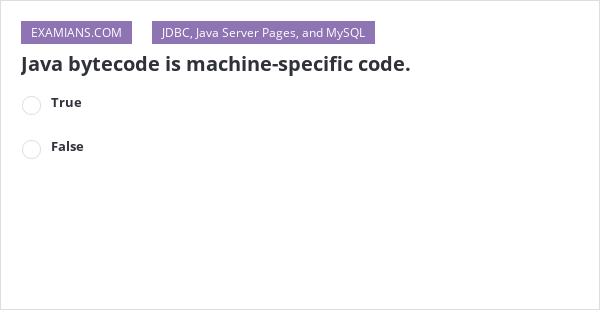 EXAMIANS.COM

JDBC, Java Server Pages, and MySQL

Java bytecode is machine-specific code.

True

False